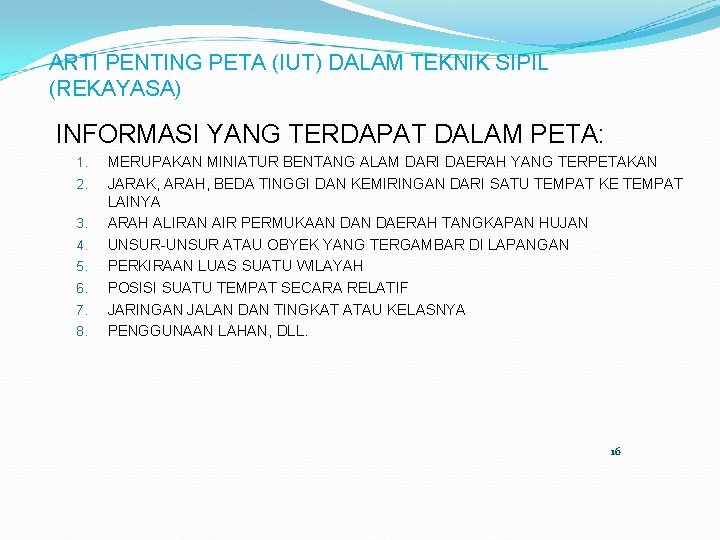 ARTI PENTING PETA (IUT) DALAM TEKNIK SIPIL (REKAYASA)

INFORMASI YANG TERDAPAT DALAM PETA:

1. MERUPAKAN MINIATUR BENTANG ALAM DARI DAERAH YANG TERPETAKAN
2. JARAK, ARAH, BEDA TINGGI DAN KEMIRINGAN DARI SATU TEMPAT KE TEMPAT LAINYA
3. ARAH ALIRAN AIR PERMUKAAN DAN DAERAH TANGKAPAN HUJAN
4. UNSUR-UNSUR ATAU OBYEK YANG TERGAMBAR DI LAPANGAN
5. PERKIRAAN LUAS SUATU WILAYAH
6. POSISI SUATU TEMPAT SECARA RELATIF
7. JARINGAN JALAN DAN TINGKAT ATAU KELASNYA
8. PENGGUNAAN LAHAN, DLL.

16